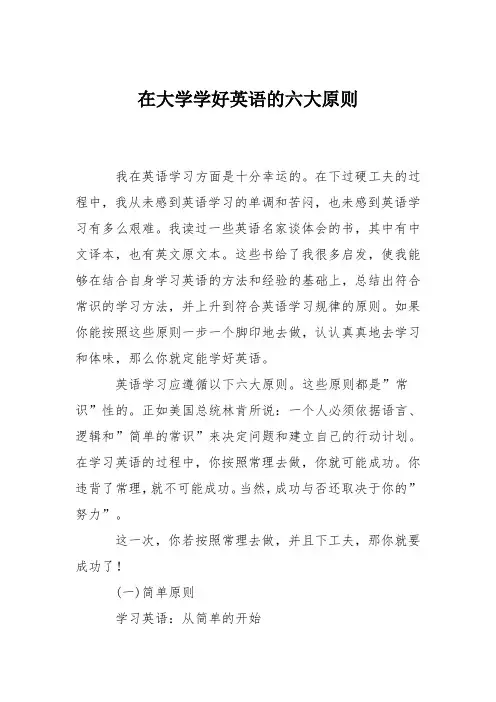 在大学学好英语的六大原则

我在英语学习方面是十分幸运的。在下过硬工夫的过程中，我从未感到英语学习的单调和苦闷，也未感到英语学习有多么艰难。我读过一些英语名家谈体会的书，其中有中文译本，也有英文原文本。这些书给了我很多启发，使我能够在结合自身学习英语的方法和经验的基础上，总结出符合常识的学习方法，并上升到符合英语学习规律的原则。如果你能按照这些原则一步一个脚印地去做，认认真真地去学习和体味，那么你就定能学好英语。

英语学习应遵循以下六大原则。这些原则都是”常识”性的。正如美国总统林肯所说：一个人必须依据语言、逻辑和”简单的常识”来决定问题和建立自己的行动计划。在学习英语的过程中，你按照常理去做，你就可能成功。你违背了常理，就不可能成功。当然，成功与否还取决于你的”努力”。

这一次，你若按照常理去做，并且下工夫，那你就要成功了！

(一)简单原则

学习英语：从简单的开始